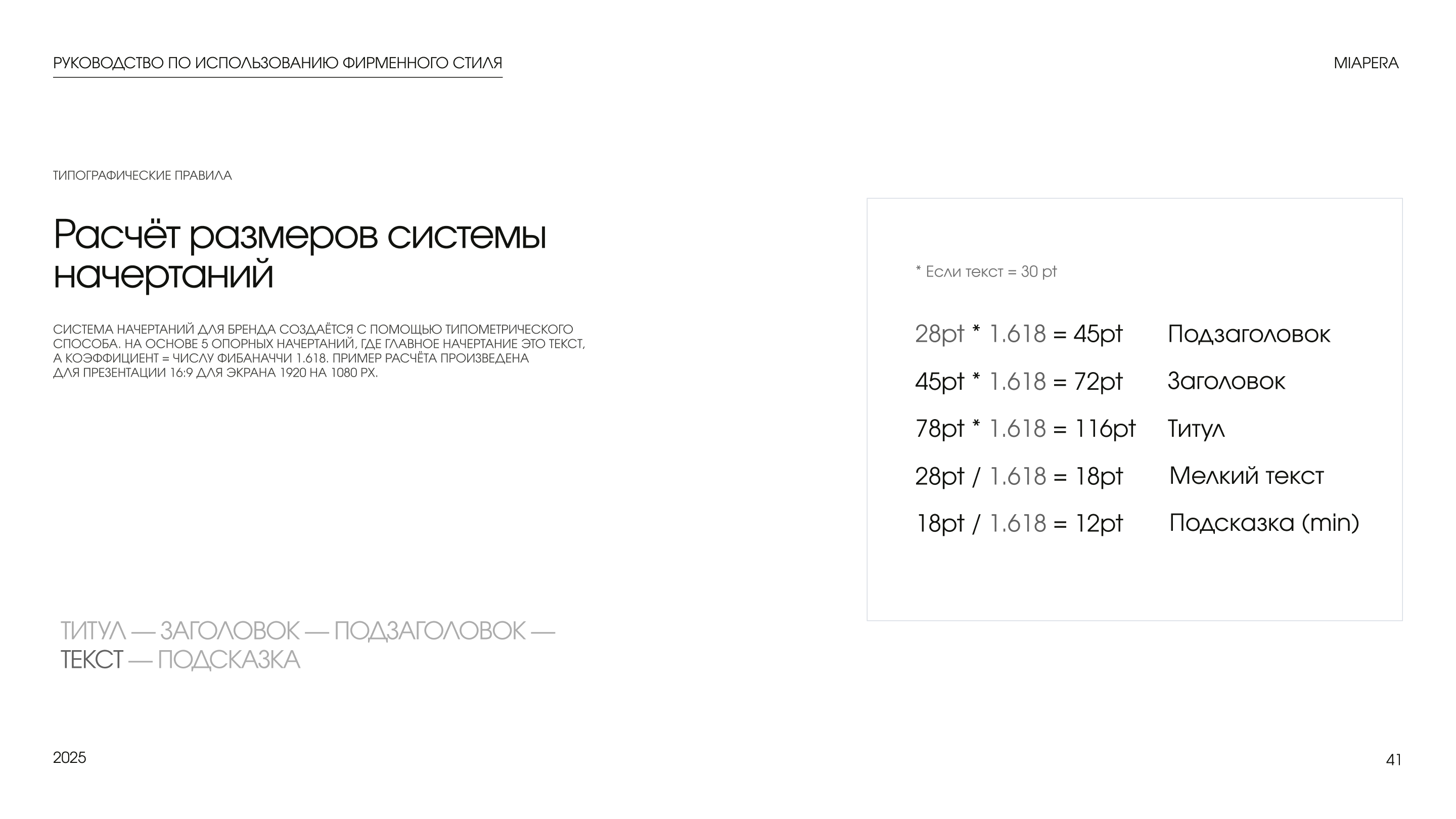 РУКОВОДСТВО ПО ИСПОЛЬЗОВАНИЮ ФИРМЕННОГО СТИЛЯ

MIAPERA

ТИПОГРАФИЧЕСКИЕ ПРАВИЛА

Расчёт размеров системы начертаний

СИСТЕМА НАЧЕРТАНИЙ ДЛЯ БРЕНДА СОЗДАЁТСЯ С ПОМОЩЬЮ ТИПОМЕТРИЧЕСКОГО СПОСОБА. НА ОСНОВЕ 5 ОПОРНЫХ НАЧЕРТАНИЙ, ГДЕ ГЛАВНОЕ НАЧЕРТАНИЕ ЭТО ТЕКСТ, А КОЭФФИЦИЕНТ = ЧИСЛУ ФИБАНАЧЧИ 1.618. ПРИМЕР РАСЧЁТА ПРОИЗВЕДЕНА ДЛЯ ПРЕЗЕНТАЦИИ 16:9 ДЛЯ ЭКРАНА 1920 НА 1080 PX.

ТИТУЛ — ЗАГОЛОВОК — ПОДЗАГОЛОВОК — ТЕКСТ — ПОДСКАЗКА

* Если текст = 30 pt

28pt * 1.618 = 45pt Подзаголовок

45pt * 1.618 = 72pt Заголовок

78pt * 1.618 = 116pt Титул

28pt / 1.618 = 18pt Мелкий текст

18pt / 1.618 = 12pt Подсказка (min)

2025

41